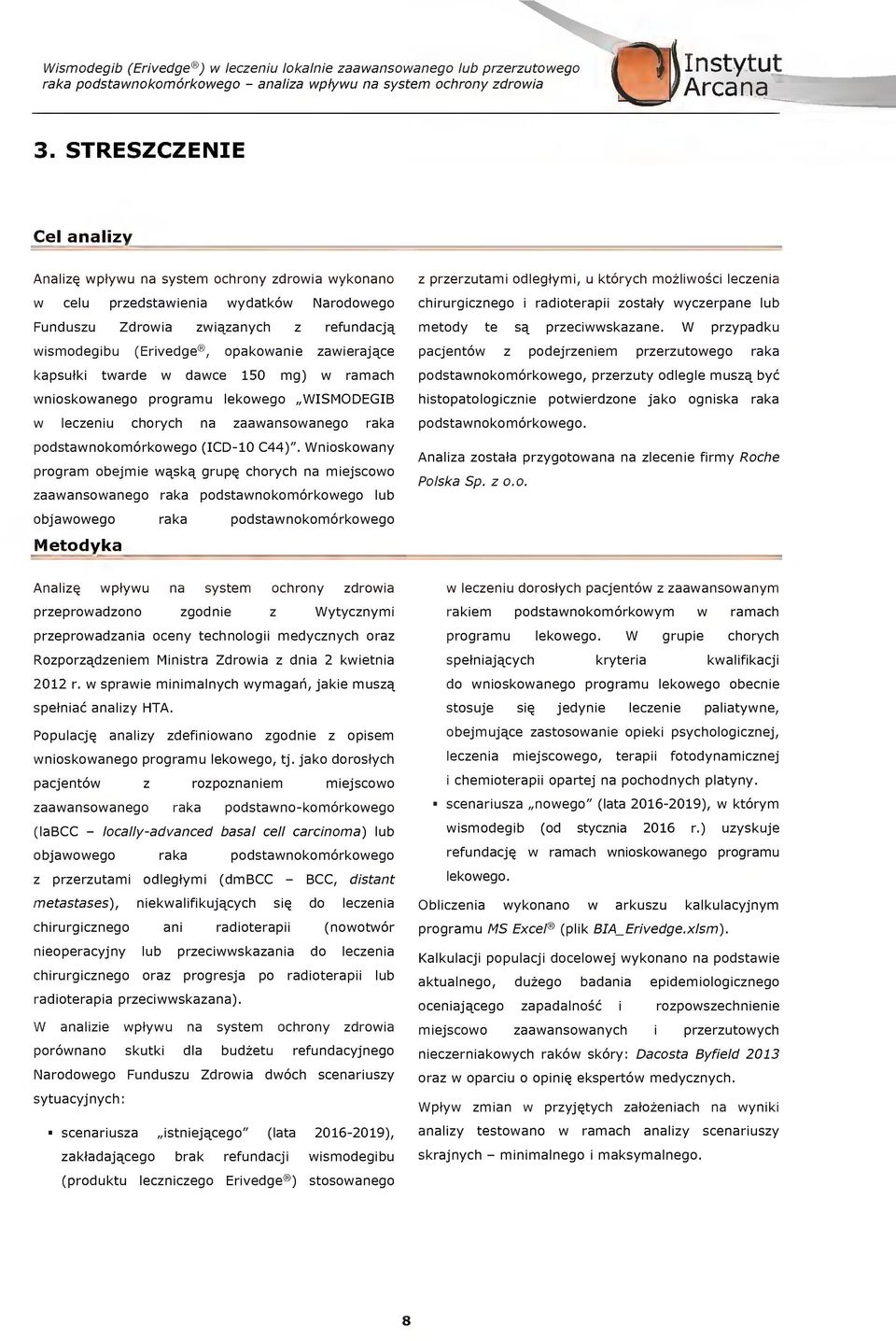 Wismodegib (Erivedge®) w leczeniu lokalnie zaawansowanego lub przerzutowego raka podstawnokomórkowego – analiza wpływu na system ochrony zdrowia

Instytut Arcana

3. STRESZCZENIE

Cel analizy

Analizę wpływu na system ochrony zdrowia wykonano w celu przedstawienia wydatków Narodowego Funduszu Zdrowia związanych z refundacją wismodegibu (Erivedge®, opakowanie zawierające kapsułki twarde w dawce 150 mg) w ramach wnioskowanego programu lekowego „WISMODEGIB w leczeniu chorych na zaawansowanego raka podstawnokomórkowego (ICD-10 C44)". Wnioskowany program obejmie wąską grupę chorych na miejscowo zaawansowanego raka podstawnokomórkowego lub objawowego raka podstawnokomórkowego z przerzutami odległymi, u których możliwości leczenia chirurgicznego i radioterapii zostały wyczerpane lub metody te są przeciwwskazane. W przypadku pacjentów z podejrzeniem przerzutowego raka podstawnokomórkowego, przerzuty odlegle muszą być histopatologicznie potwierdzone jako ogniska raka podstawnokomórkowego.

Analiza została przygotowana na zlecenie firmy Roche Polska Sp. z o.o.

Metodyka

Analizę wpływu na system ochrony zdrowia przeprowadzono zgodnie z Wytycznymi przeprowadzania oceny technologii medycznych oraz Rozporządzeniem Ministra Zdrowia z dnia 2 kwietnia 2012 r. w sprawie minimalnych wymagań, jakie muszą spełniać analizy HTA.

Populację analizy zdefiniowano zgodnie z opisem wnioskowanego programu lekowego, tj. jako dorosłych pacjentów z rozpoznaniem miejscowo zaawansowanego raka podstawno-komórkowego (laBCC – locally-advanced basal cell carcinoma) lub objawowego raka podstawnokomórkowego z przerzutami odległymi (dmBCC – BCC, distant metastases), niekwalifikujących się do leczenia chirurgicznego ani radioterapii (nowotwór nieoperacyjny lub przeciwwskazania do leczenia chirurgicznego oraz progresja po radioterapii lub radioterapia przeciwwskazana).

W analizie wpływu na system ochrony zdrowia porównano skutki dla budżetu refundacyjnego Narodowego Funduszu Zdrowia dwóch scenariuszy sytuacyjnych:

▪ scenariusza „istniejącego" (lata 2016-2019), zakładającego brak refundacji wismodegibu (produktu leczniczego Erivedge®) stosowanego w leczeniu dorosłych pacjentów z zaawansowanym rakiem podstawnokomórkowym w ramach programu lekowego. W grupie chorych spełniających kryteria kwalifikacji do wnioskowanego programu lekowego obecnie stosuje się jedynie leczenie paliatywne, obejmujące zastosowanie opieki psychologicznej, leczenia miejscowego, terapii fotodynamicznej i chemioterapii opartej na pochodnych platyny.

▪ scenariusza „nowego" (lata 2016-2019), w którym wismodegib (od stycznia 2016 r.) uzyskuje refundację w ramach wnioskowanego programu lekowego.

Obliczenia wykonano w arkuszu kalkulacyjnym programu MS Excel® (plik BIA_Erivedge.xlsm).

Kalkulacji populacji docelowej wykonano na podstawie aktualnego, dużego badania epidemiologicznego oceniającego zapadalność i rozpowszechnienie miejscowo zaawansowanych i przerzutowych nieczerniakowych raków skóry: Dacosta Byfield 2013 oraz w oparciu o opinię ekspertów medycznych.

Wpływ zmian w przyjętych założeniach na wyniki analizy testowano w ramach analizy scenariuszy skrajnych – minimalnego i maksymalnego.

8